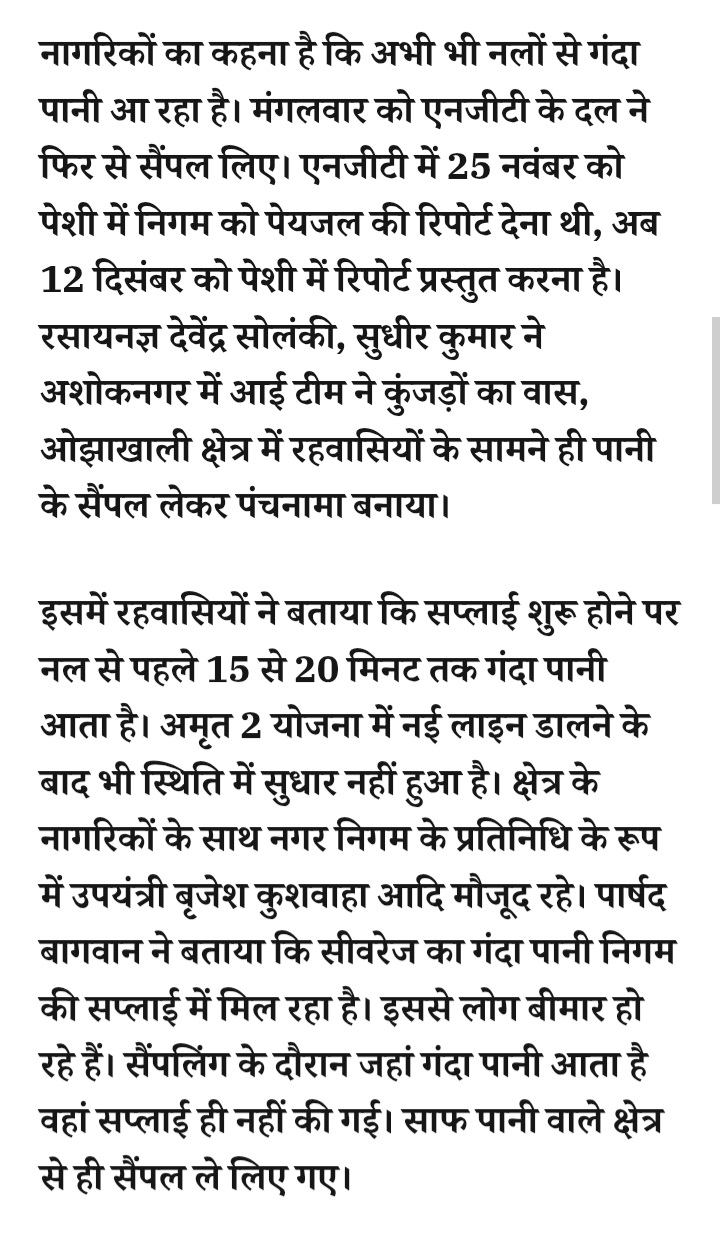 नागरिकों का कहना है कि अभी भी नलों से गंदा पानी आ रहा है। मंगलवार को एनजीटी के दल ने फिर से सैंपल लिए। एनजीटी में 25 नवंबर को पेशी में निगम को पेयजल की रिपोर्ट देना थी, अब 12 दिसंबर को पेशी में रिपोर्ट प्रस्तुत करना है। रसायनज्ञ देवेंद्र सोलंकी, सुधीर कुमार ने अशोकनगर में आई टीम ने कुंजड़ों का वास, ओझाखाली क्षेत्र में रहवासियों के सामने ही पानी के सैंपल लेकर पंचनामा बनाया।

इसमें रहवासियों ने बताया कि सप्लाई शुरू होने पर नल से पहले 15 से 20 मिनट तक गंदा पानी आता है। अमृत 2 योजना में नई लाइन डालने के बाद भी स्थिति में सुधार नहीं हुआ है। क्षेत्र के नागरिकों के साथ नगर निगम के प्रतिनिधि के रूप में उपयंत्री बृजेश कुशवाहा आदि मौजूद रहे। पार्षद बागवान ने बताया कि सीवरेज का गंदा पानी निगम की सप्लाई में मिल रहा है। इससे लोग बीमार हो रहे हैं। सैंपलिंग के दौरान जहां गंदा पानी आता है वहां सप्लाई ही नहीं की गई। साफ पानी वाले क्षेत्र से ही सैंपल ले लिए गए।